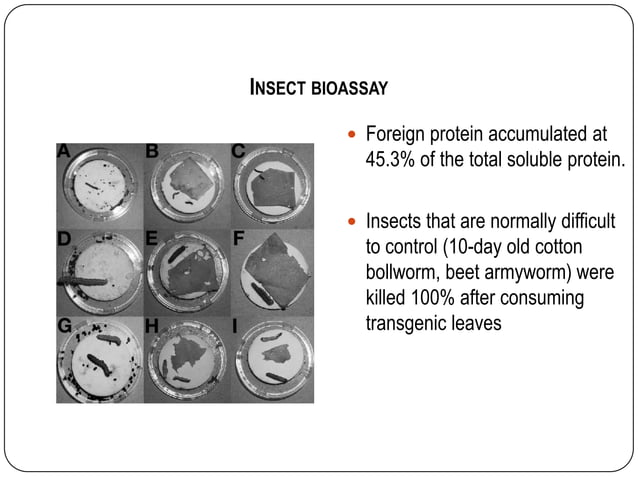 INSECT BIOASSAY

A B C D E F G H I

- Foreign protein accumulated at 45.3% of the total soluble protein.

- Insects that are normally difficult to control (10-day old cotton bollworm, beet armyworm) were killed 100% after consuming transgenic leaves